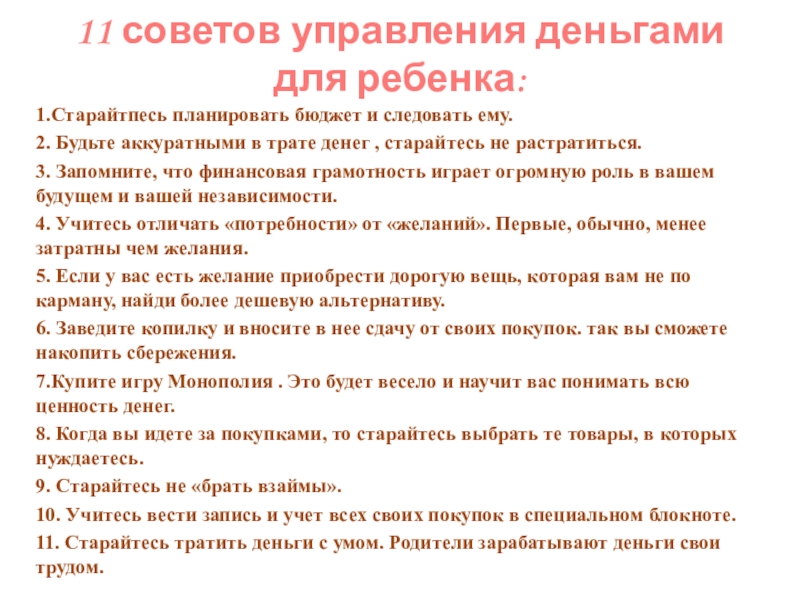 11 советов управления деньгами для ребенка:

1.Старайтпесь планировать бюджет и следовать ему.

2. Будьте аккуратными в трате денег , старайтесь не растратиться.

3. Запомните, что финансовая грамотность играет огромную роль в вашем будущем и вашей независимости.

4. Учитесь отличать «потребности» от «желаний». Первые, обычно, менее затратны чем желания.

5. Если у вас есть желание приобрести дорогую вещь, которая вам не по карману, найди более дешевую альтернативу.

6. Заведите копилку и вносите в нее сдачу от своих покупок. так вы сможете накопить сбережения.

7.Купите игру Монополия . Это будет весело и научит вас понимать всю ценность денег.

8. Когда вы идете за покупками, то старайтесь выбрать те товары, в которых нуждаетесь.

9. Старайтесь не «брать взаймы».

10. Учитесь вести запись и учет всех своих покупок в специальном блокноте.

11. Старайтесь тратить деньги с умом. Родители зарабатывают деньги свои трудом.